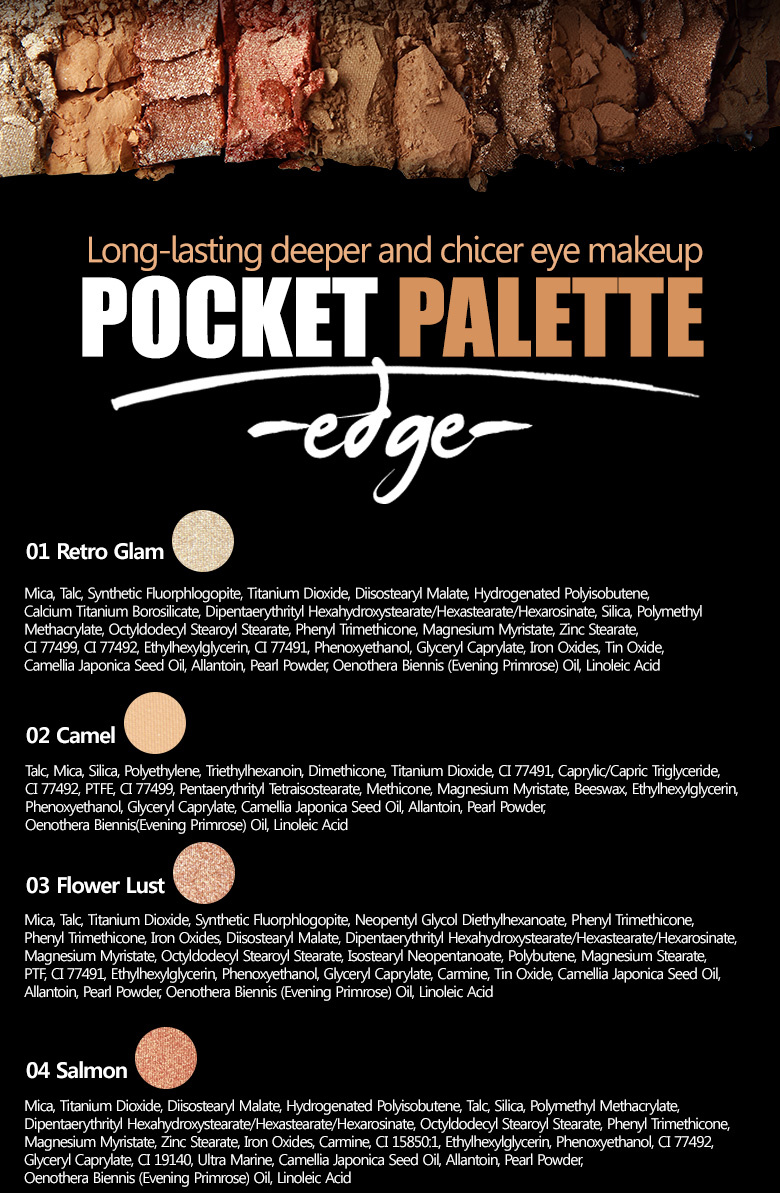 Long-lasting deeper and chicer eye makeup

POCKET PALETTE

edge

01 Retro Glam

Mica, Talc, Synthetic Fluorphlogopite, Titanium Dioxide, Diisostearyl Malate, Hydrogenated Polyisobutene, Calcium Titanium Borosilicate, Dipentaerythrityl Hexahydroxystearate/Hexastearate/Hexarosinate, Silica, Polymethyl Methacrylate, Octyldodecyl Stearoyl Stearate, Phenyl Trimethicone, Magnesium Myristate, Zinc Stearate, CI 77499, CI 77492, Ethylhexylglycerin, CI 77491, Phenoxyethanol, Glyceryl Caprylate, Iron Oxides, Tin Oxide, Camellia Japonica Seed Oil, Allantoin, Pearl Powder, Oenothera Biennis (Evening Primrose) Oil, Linoleic Acid

02 Camel

Talc, Mica, Silica, Polyethylene, Triethylhexanoin, Dimethicone, Titanium Dioxide, CI 77491, Caprylic/Capric Triglyceride, CI 77492, PTFE, CI 77499, Pentaerythrityl Tetraisostearate, Methicone, Magnesium Myristate, Beeswax, Ethylhexylglycerin, Phenoxyethanol, Glyceryl Caprylate, Camellia Japonica Seed Oil, Allantoin, Pearl Powder, Oenothera Biennis(Evening Primrose) Oil, Linoleic Acid

03 Flower Lust

Mica, Talc, Titanium Dioxide, Synthetic Fluorphlogopite, Neopentyl Glycol Diethylhexanoate, Phenyl Trimethicone, Phenyl Trimethicone, Iron Oxides, Diisostearyl Malate, Dipentaerythrityl Hexahydroxystearate/Hexastearate/Hexarosinate, Magnesium Myristate, Octyldodecyl Stearoyl Stearate, Isostearyl Neopentanoate, Polybutene, Magnesium Stearate, PTF, CI 77491, Ethylhexylglycerin, Phenoxyethanol, Glyceryl Caprylate, Carmine, Tin Oxide, Camellia Japonica Seed Oil, Allantoin, Pearl Powder, Oenothera Biennis (Evening Primrose) Oil, Linoleic Acid

04 Salmon

Mica, Titanium Dioxide, Diisostearyl Malate, Hydrogenated Polyisobutene, Talc, Silica, Polymethyl Methacrylate, Dipentaerythrityl Hexahydroxystearate/Hexastearate/Hexarosinate, Octyldodecyl Stearoyl Stearate, Phenyl Trimethicone, Magnesium Myristate, Zinc Stearate, Iron Oxides, Carmine, CI 15850:1, Ethylhexylglycerin, Phenoxyethanol, CI 77492, Glyceryl Caprylate, CI 19140, Ultra Marine, Camellia Japonica Seed Oil, Allantoin, Pearl Powder, Oenothera Biennis (Evening Primrose) Oil, Linoleic Acid